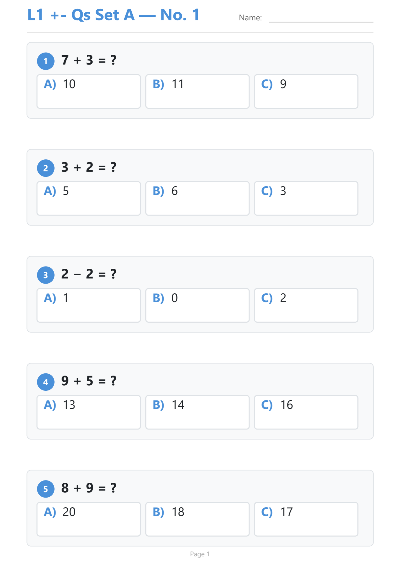 L1 +- Qs Set A — No. 1

Name:

1 $7 + 3 = ?$

A) 10
B) 11
C) 9

2 $3 + 2 = ?$

A) 5
B) 6
C) 3

3 $2 - 2 = ?$

A) 1
B) 0
C) 2

4 $9 + 5 = ?$

A) 13
B) 14
C) 16

5 $8 + 9 = ?$

A) 20
B) 18
C) 17

Page 1